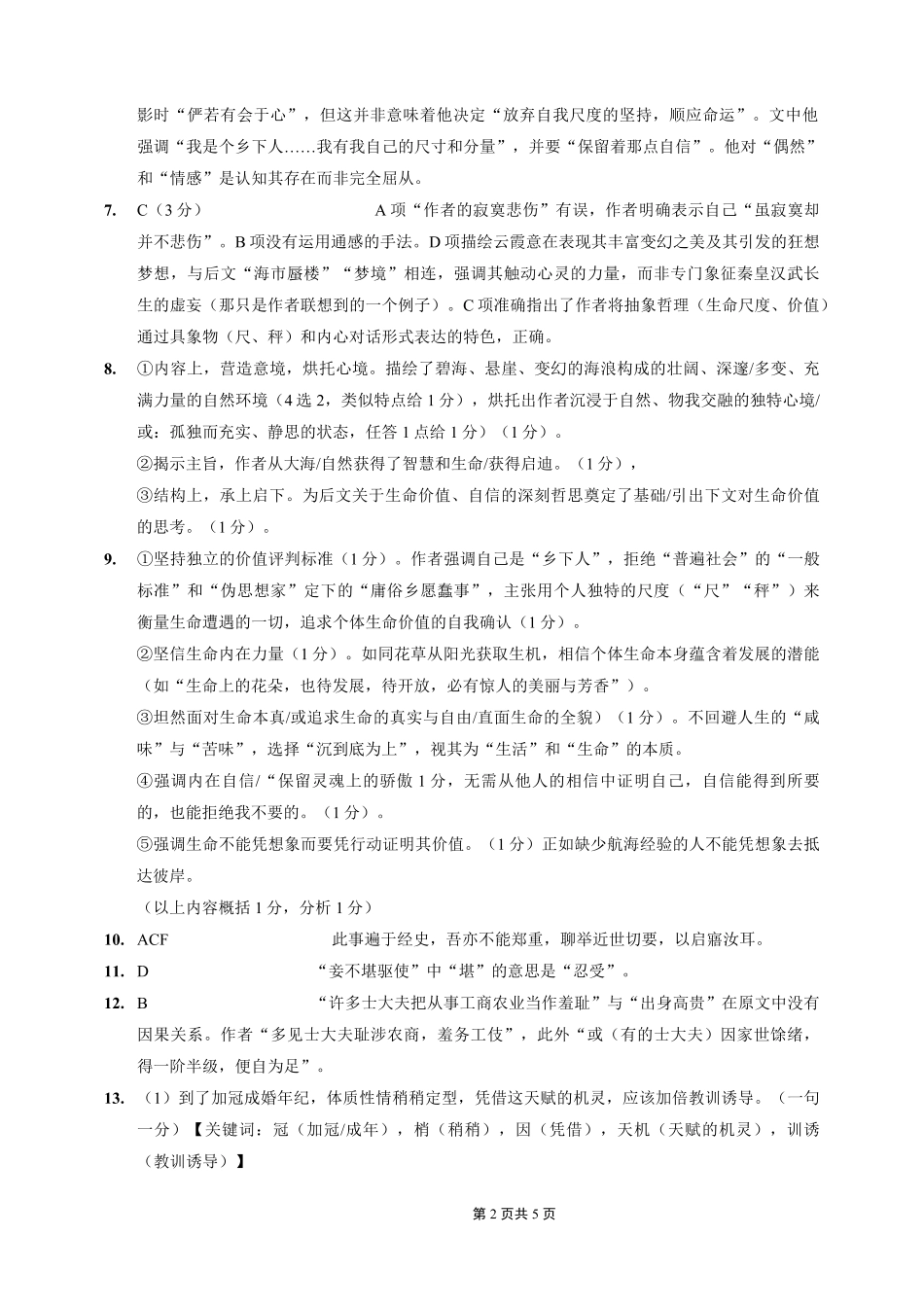 影时“俨若有会于心”，但这并非意味着他决定“放弃自我尺度的坚持，顺应命运”。文中他强调“我是个乡下人……我有我自己的尺寸和分量”，并要“保留着那点自信”。他对“偶然”和“情感”是认知其存在而非完全屈从。

7. C（3分） A项“作者的寂寞悲伤”有误，作者明确表示自己“虽寂寞却并不悲伤”。B项没有运用通感的手法。D项描绘云霞意在表现其丰富变幻之美及其引发的狂想梦想，与后文“海市蜃楼”“梦境”相连，强调其触动心灵的力量，而非专门象征秦皇汉武长生的虚妄（那只是作者联想到的一个例子）。C项准确指出了作者将抽象哲理（生命尺度、价值）通过具象物（尺、秤）和内心对话形式表达的特色，正确。

8. ①内容上，营造意境，烘托心境。描绘了碧海、悬崖、变幻的海浪构成的壮阔、深邃/多变、充满力量的自然环境（4选2，类似特点给1分），烘托出作者沉浸于自然、物我交融的独特心境/或：孤独而充实、静思的状态，任答1点给1分）（1分）。
②揭示主旨，作者从大海/自然获得了智慧和生命/获得启迪。（1分），
③结构上，承上启下。为后文关于生命价值、自信的深刻哲思奠定了基础/引出下文对生命价值的思考。（1分）。

9. ①坚持独立的价值评判标准（1分）。作者强调自己是“乡下人”，拒绝“普遍社会”的“一般标准”和“伪思想家”定下的“庸俗乡愿蠢事”，主张用个人独特的尺度（“尺”“秤”）来衡量生命遭遇的一切，追求个体生命价值的自我确认（1分）。
②坚信生命内在力量（1分）。如同花草从阳光获取生机，相信个体生命本身蕴含着发展的潜能（如“生命上的花朵，也待发展，待开放，必有惊人的美丽与芳香”）。
③坦然面对生命本真/或追求生命的真实与自由/直面生命的全貌）（1分）。不回避人生的“咸味”与“苦味”，选择“沉到底为上”，视其为“生活”和“生命”的本质。
④强调内在自信/“保留灵魂上的骄傲1分，无需从他人的相信中证明自己，自信能得到所要的，也能拒绝我不要的。（1分）。
⑤强调生命不能凭想象而要凭行动证明其价值。（1分）正如缺少航海经验的人不能凭想象去抵达彼岸。
（以上内容概括1分，分析1分）

10. ACF 此事遍于经史，吾亦不能郑重，聊举近世切要，以启寤汝耳。

11. D “妾不堪驱使”中“堪”的意思是“忍受”。

12. B “许多士大夫把从事工商农业当作羞耻”与“出身高贵”在原文中没有因果关系。作者“多见士大夫耻涉农商，羞务工伎”，此外“或（有的士大夫）因家世馀绪，得一阶半级，便自为足”。

13. （1）到了加冠成婚年纪，体质性情稍稍定型，凭借这天赋的机灵，应该加倍教训诱导。（一句一分）【关键词：冠（加冠/成年），梢（稍稍），因（凭借），天机（天赋的机灵），训诱（教训诱导）】

第2页共5页